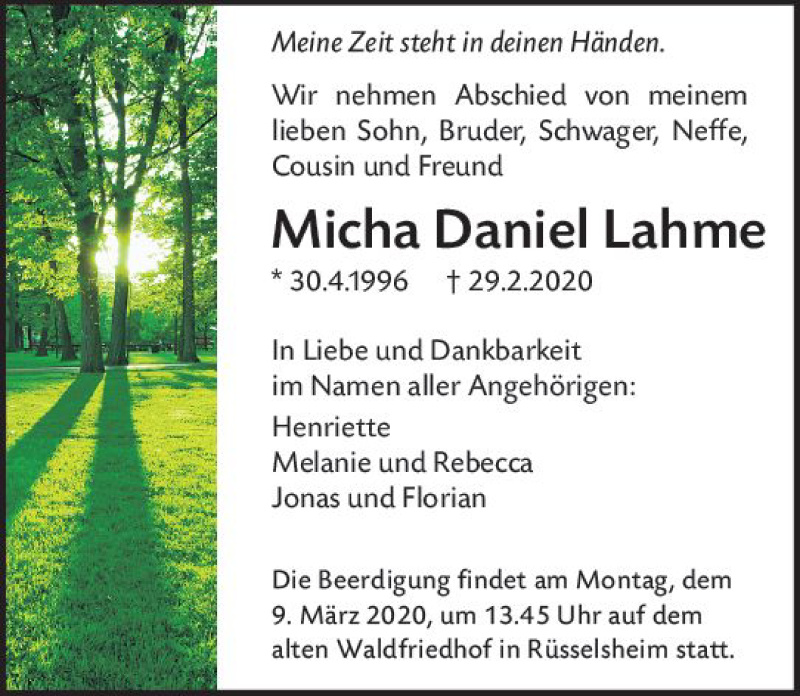 Meine Zeit steht in deinen Händen.

Wir nehmen Abschied von meinem lieben Sohn, Bruder, Schwager, Neffe, Cousin und Freund

Micha Daniel Lahme

* 30.4.1996 † 29.2.2020

In Liebe und Dankbarkeit
im Namen aller Angehörigen:

Henriette
Melanie und Rebecca
Jonas und Florian

Die Beerdigung findet am Montag, dem 9. März 2020, um 13.45 Uhr auf dem alten Waldfriedhof in Rüsselsheim statt.